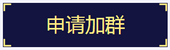 申请加群